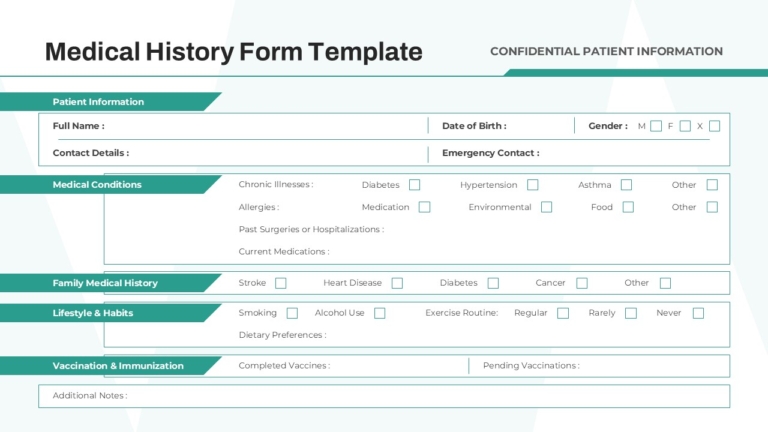 Medical History Form Template

CONFIDENTIAL PATIENT INFORMATION

Patient Information

Full Name :

Date of Birth :

Gender : M F X

Contact Details :

Emergency Contact :

Medical Conditions

Chronic Illnesses : Diabetes Hypertension Asthma Other

Allergies : Medication Environmental Food Other

Past Surgeries or Hospitalizations :

Current Medications :

Family Medical History

Stroke Heart Disease Diabetes Cancer Other

Lifestyle & Habits

Smoking Alcohol Use Exercise Routine: Regular Rarely Never

Dietary Preferences :

Vaccination & Immunization

Completed Vaccines :

Pending Vaccinations :

Additional Notes :